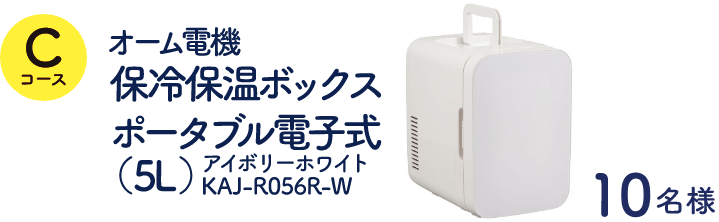 C
コース

オーム電機
保冷保温ボックス
ポータブル電子式
（5L）アイボリーホワイト
KAJ-R056R-W

10名様